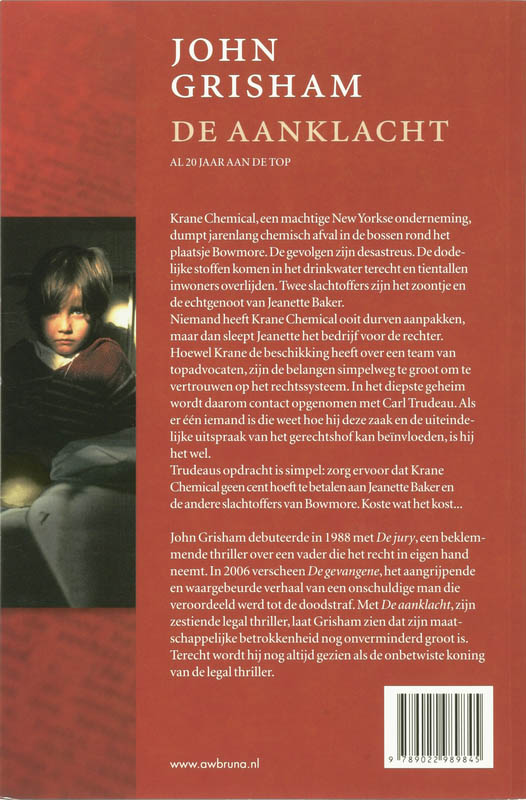 JOHN GRISHAM

DE AANKLACHT

AL 20 JAAR AAN DE TOP

Krane Chemical, een machtige New Yorkse onderneming, dumpt jarenlang chemisch afval in de bossen rond het plaatsje Bowmore. De gevolgen zijn desastreus. De dodelijke stoffen komen in het drinkwater terecht en tientallen inwoners overlijden. Twee slachtoffers zijn het zoontje en de echtgenoot van Jeanette Baker.
Niemand heeft Krane Chemical ooit durven aanpakken, maar dan sleept Jeanette het bedrijf voor de rechter. Hoewel Krane de beschikking heeft over een team van topadvocaten, zijn de belangen simpelweg te groot om te vertrouwen op het rechtssysteem. In het diepste geheim wordt daarom contact opgenomen met Carl Trudeau. Als er één iemand is die weet hoe hij deze zaak en de uiteindelijke uitspraak van het gerechtshof kan beïnvloeden, is hij het wel.
Trudeaus opdracht is simpel: zorg ervoor dat Krane Chemical geen cent hoeft te betalen aan Jeanette Baker en de andere slachtoffers van Bowmore. Koste wat het kost...

John Grisham debuteerde in 1988 met De jury, een beklemmende thriller over een vader die het recht in eigen hand neemt. In 2006 verscheen De gevangene, het aangrijpende en waargebeurde verhaal van een onschuldige man die veroordeeld werd tot de doodstraf. Met De aanklacht, zijn zestiende legal thriller, laat Grisham zien dat zijn maatschappelijke betrokkenheid nog onverminderd groot is. Terecht wordt hij nog altijd gezien als de onbetwiste koning van de legal thriller.

www.awbruna.nl

9 789022 989845